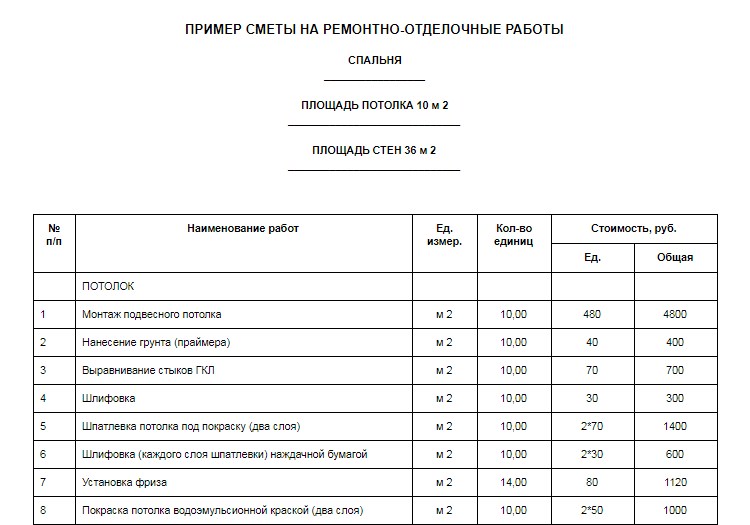 ПРИМЕР СМЕТЫ НА РЕМОНТНО-ОТДЕЛОЧНЫЕ РАБОТЫ

СПАЛЬНЯ

ПЛОЩАДЬ ПОТОЛКА 10 м 2

ПЛОЩАДЬ СТЕН 36 м 2

| № п/п | Наименование работ | Ед. измер. | Кол-во единиц | Стоимость, руб. Ед. | Стоимость, руб. Общая |
|---|---|---|---|---|---|
| | ПОТОЛОК | | | | |
| 1 | Монтаж подвесного потолка | м 2 | 10,00 | 480 | 4800 |
| 2 | Нанесение грунта (праймера) | м 2 | 10,00 | 40 | 400 |
| 3 | Выравнивание стыков ГКЛ | м 2 | 10,00 | 70 | 700 |
| 4 | Шлифовка | м 2 | 10,00 | 30 | 300 |
| 5 | Шпатлевка потолка под покраску (два слоя) | м 2 | 10,00 | 2*70 | 1400 |
| 6 | Шлифовка (каждого слоя шпатлевки) наждачной бумагой | м 2 | 10,00 | 2*30 | 600 |
| 7 | Установка фриза | м 2 | 14,00 | 80 | 1120 |
| 8 | Покраска потолка водоэмульсионной краской (два слоя) | м 2 | 10,00 | 2*50 | 1000 |